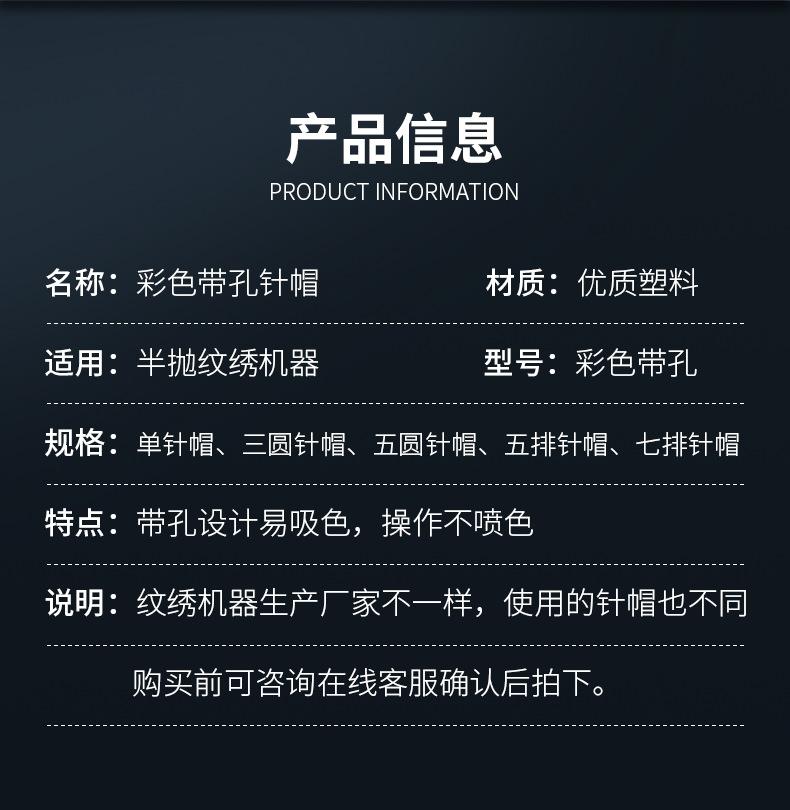 产品信息
PRODUCT INFORMATION

名称：彩色带孔针帽 材质：优质塑料

适用：半抛纹绣机器 型号：彩色带孔

规格：单针帽、三圆针帽、五圆针帽、五排针帽、七排针帽

特点：带孔设计易吸色，操作不喷色

说明：纹绣机器生产厂家不一样，使用的针帽也不同

购买前可咨询在线客服确认后拍下。